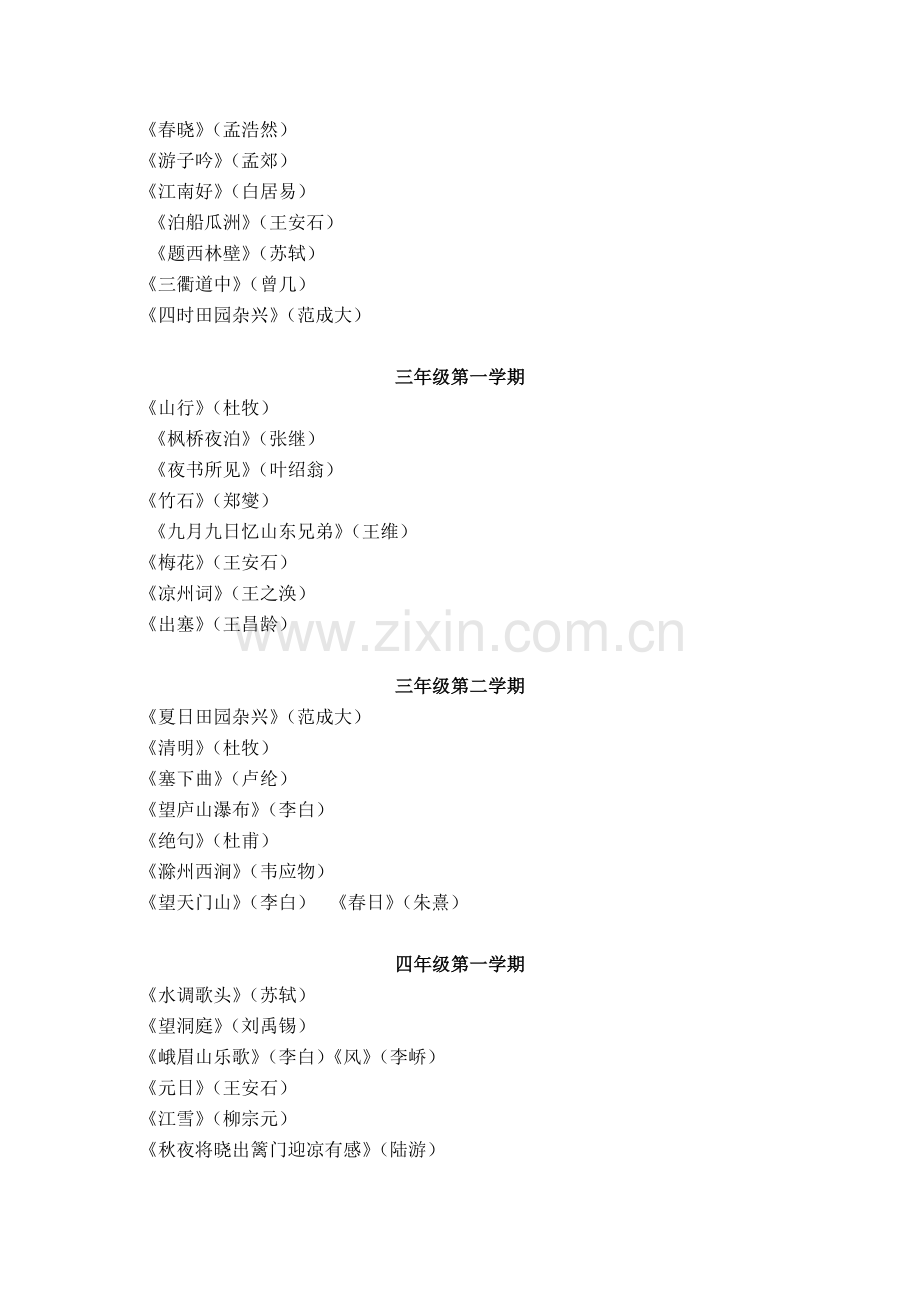 《春晓》（孟浩然）
《游子吟》（孟郊）
《江南好》（白居易）
《泊船瓜洲》（王安石）
《题西林壁》（苏轼）
《三衢道中》（曾几）
《四时田园杂兴》（范成大）

三年级第一学期
《山行》（杜牧）
《枫桥夜泊》（张继）
《夜书所见》（叶绍翁）
《竹石》（郑燮）
《九月九日忆山东兄弟》（王维）
《梅花》（王安石）
《凉州词》（王之涣）
《出塞》（王昌龄）

www.zixin.com.cn

三年级第二学期
《夏日田园杂兴》（范成大）
《清明》（杜牧）
《塞下曲》（卢纶）
《望庐山瀑布》（李白）
《绝句》（杜甫）
《滁州西涧》（韦应物）
《望天门山》（李白） 《春日》（朱熹）

四年级第一学期
《水调歌头》（苏轼）
《望洞庭》（刘禹锡）
《峨眉山乐歌》（李白）《风》（李峤）
《元日》（王安石）
《江雪》（柳宗元）
《秋夜将晓出篱门迎凉有感》（陆游）